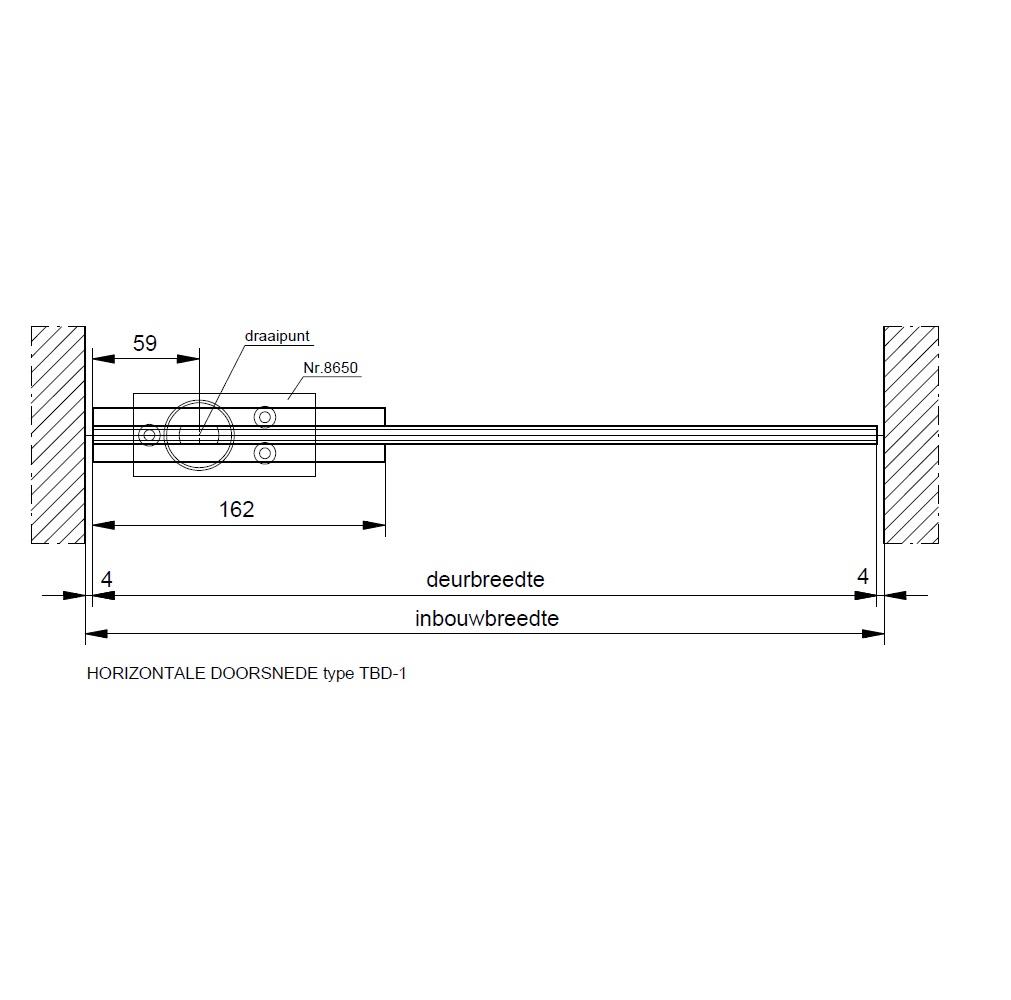 59
draaipunt
Nr.8650
162
4
deurbreedte
4
inbouwbreedte

HORIZONTALE DOORSNEDE type TBD-1